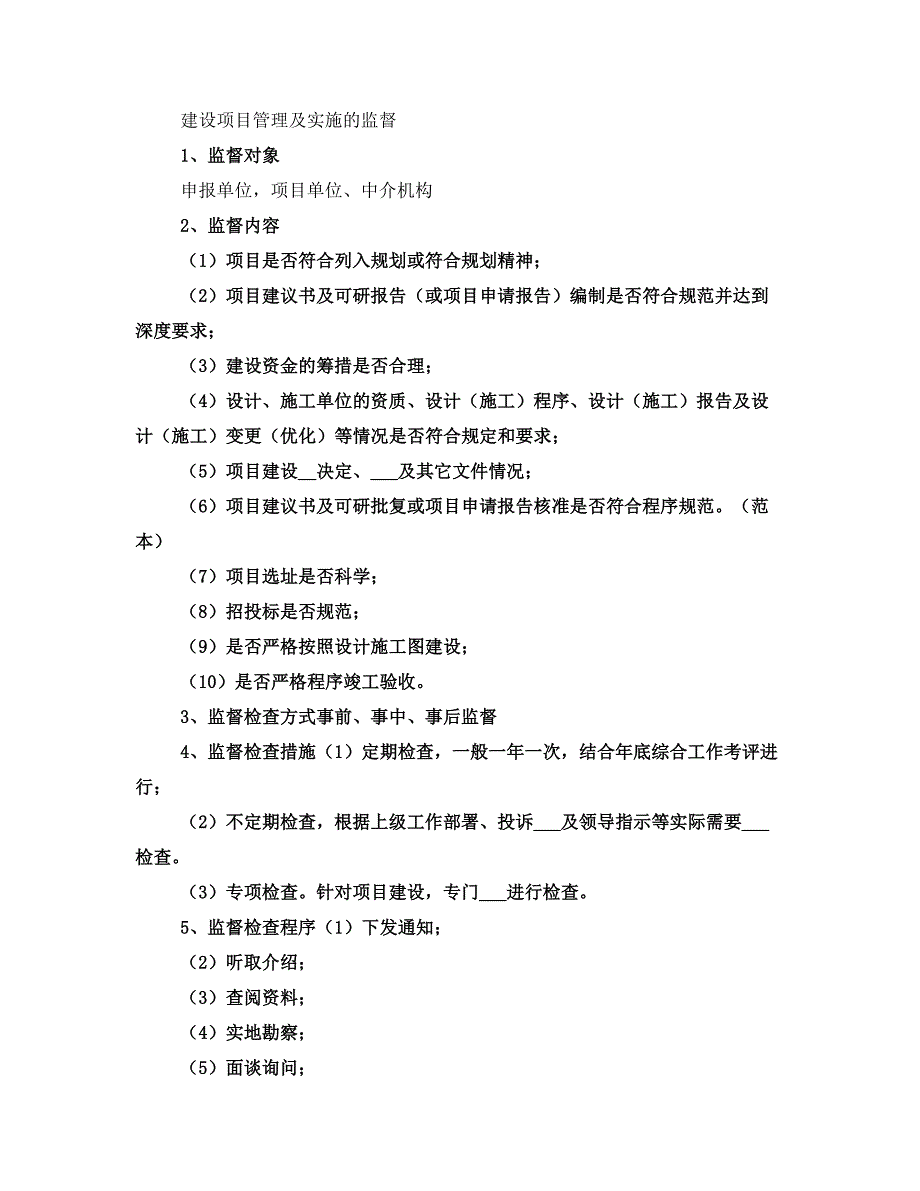 建设项目管理及实施的监督

1、监督对象

申报单位，项目单位、中介机构

2、监督内容

（1）项目是否符合列入规划或符合规划精神；

（2）项目建议书及可研报告（或项目申请报告）编制是否符合规范并达到深度要求；

（3）建设资金的筹措是否合理；

（4）设计、施工单位的资质、设计（施工）程序、设计（施工）报告及设计（施工）变更（优化）等情况是否符合规定和要求；

（5）项目建设__决定、___及其它文件情况；

（6）项目建议书及可研批复或项目申请报告核准是否符合程序规范。（范本）

（7）项目选址是否科学；

（8）招投标是否规范；

（9）是否严格按照设计施工图建设；

（10）是否严格程序竣工验收。

3、监督检查方式事前、事中、事后监督

4、监督检查措施（1）定期检查，一般一年一次，结合年底综合工作考评进行；

（2）不定期检查，根据上级工作部署、投诉___及领导指示等实际需要___检查。

（3）专项检查。针对项目建设，专门___进行检查。

5、监督检查程序（1）下发通知；

（2）听取介绍；

（3）查阅资料；

（4）实地勘察；

（5）面谈询问；